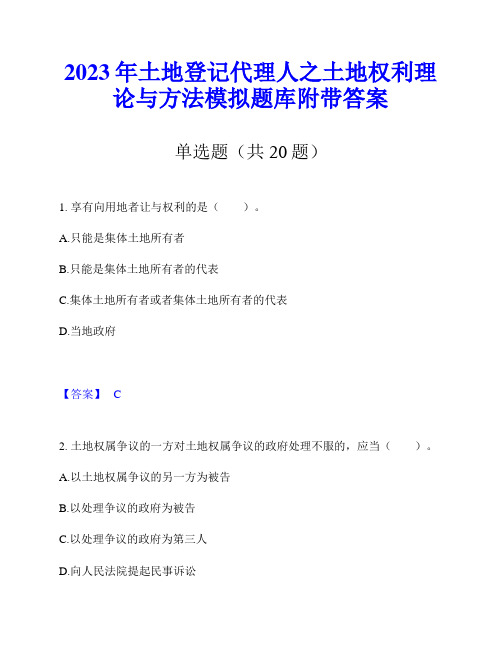 2023年土地登记代理人之土地权利理论与方法模拟题库附带答案

单选题（共20题）

1. 享有向用地者让与权利的是（　　）。

A.只能是集体土地所有者

B.只能是集体土地所有者的代表

C.集体土地所有者或者集体土地所有者的代表

D.当地政府

【答案】 C

2. 土地权属争议的一方对土地权属争议的政府处理不服的，应当（　　）。

A.以土地权属争议的另一方为被告

B.以处理争议的政府为被告

C.以处理争议的政府为第三人

D.向人民法院提起民事诉讼